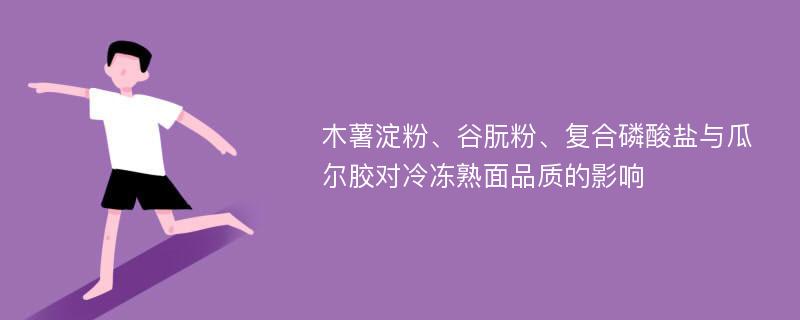 木薯淀粉、谷朊粉、复合磷酸盐与瓜尔胶对冷冻熟面品质的影响